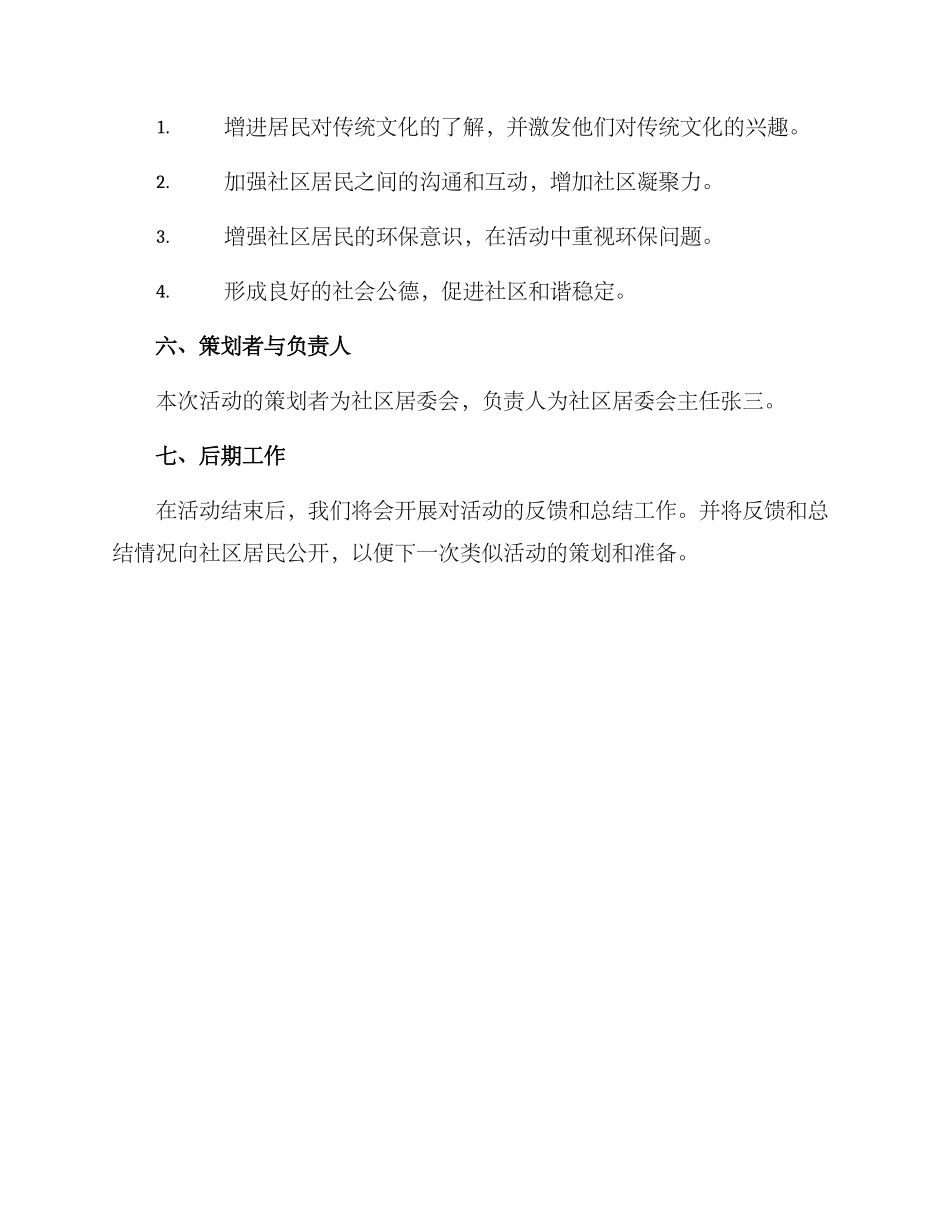 1. 增进居民对传统文化的了解，并激发他们对传统文化的兴趣。

2. 加强社区居民之间的沟通和互动，增加社区凝聚力。

3. 增强社区居民的环保意识，在活动中重视环保问题。

4. 形成良好的社会公德，促进社区和谐稳定。

六、策划者与负责人

本次活动的策划者为社区居委会，负责人为社区居委会主任张三。

七、后期工作

在活动结束后，我们将会开展对活动的反馈和总结工作。并将反馈和总结情况向社区居民公开，以便下一次类似活动的策划和准备。